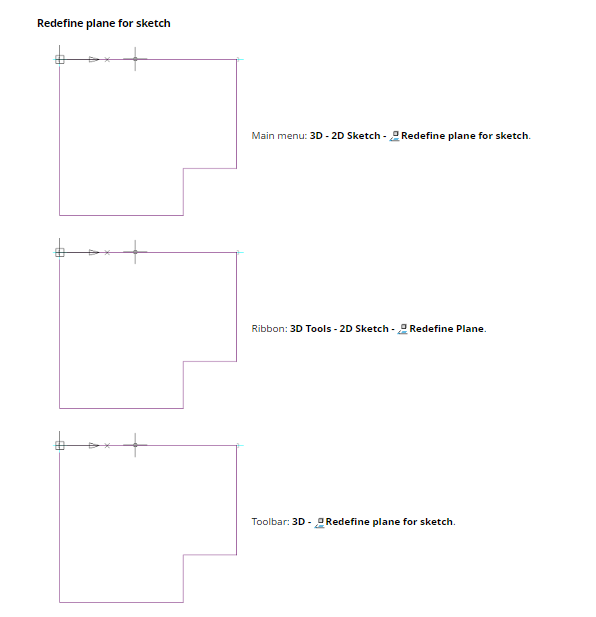 Redefine plane for sketch

Main menu: 3D - 2D Sketch - Redefine plane for sketch.

Ribbon: 3D Tools - 2D Sketch - Redefine Plane.

Toolbar: 3D - Redefine plane for sketch.